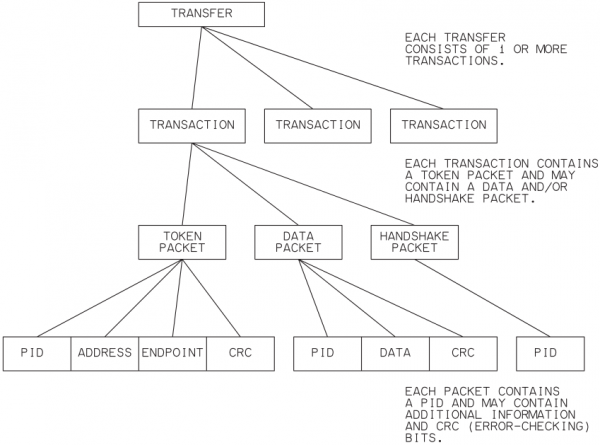 TRANSFER

EACH TRANSFER CONSISTS OF 1 OR MORE TRANSACTIONS.

TRANSACTION

TRANSACTION

TRANSACTION

EACH TRANSACTION CONTAINS A TOKEN PACKET AND MAY CONTAIN A DATA AND/OR HANDSHAKE PACKET.

TOKEN PACKET

DATA PACKET

HANDSHAKE PACKET

PID

ADDRESS

ENDPOINT

CRC

PID

DATA

CRC

PID

EACH PACKET CONTAINS A PID AND MAY CONTAIN ADDITIONAL INFORMATION AND CRC (ERROR-CHECKING) BITS.